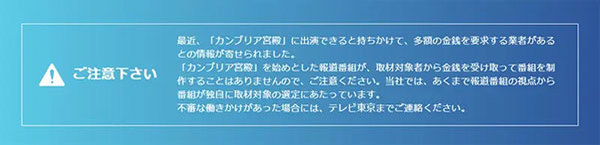 ご注意下さい

最近、「カンブリア宮殿」に出演できると持ちかけて、多額の金銭を要求する業者があるとの情報が寄せられました。
「カンブリア宮殿」を始めとした報道番組が、取材対象者から金銭を受け取って番組を制作することはありませんので、ご注意ください。当社では、あくまで報道番組の視点から番組が独自に取材対象の選定にあたっています。
不審な働きかけがあった場合には、テレビ東京までご連絡ください。